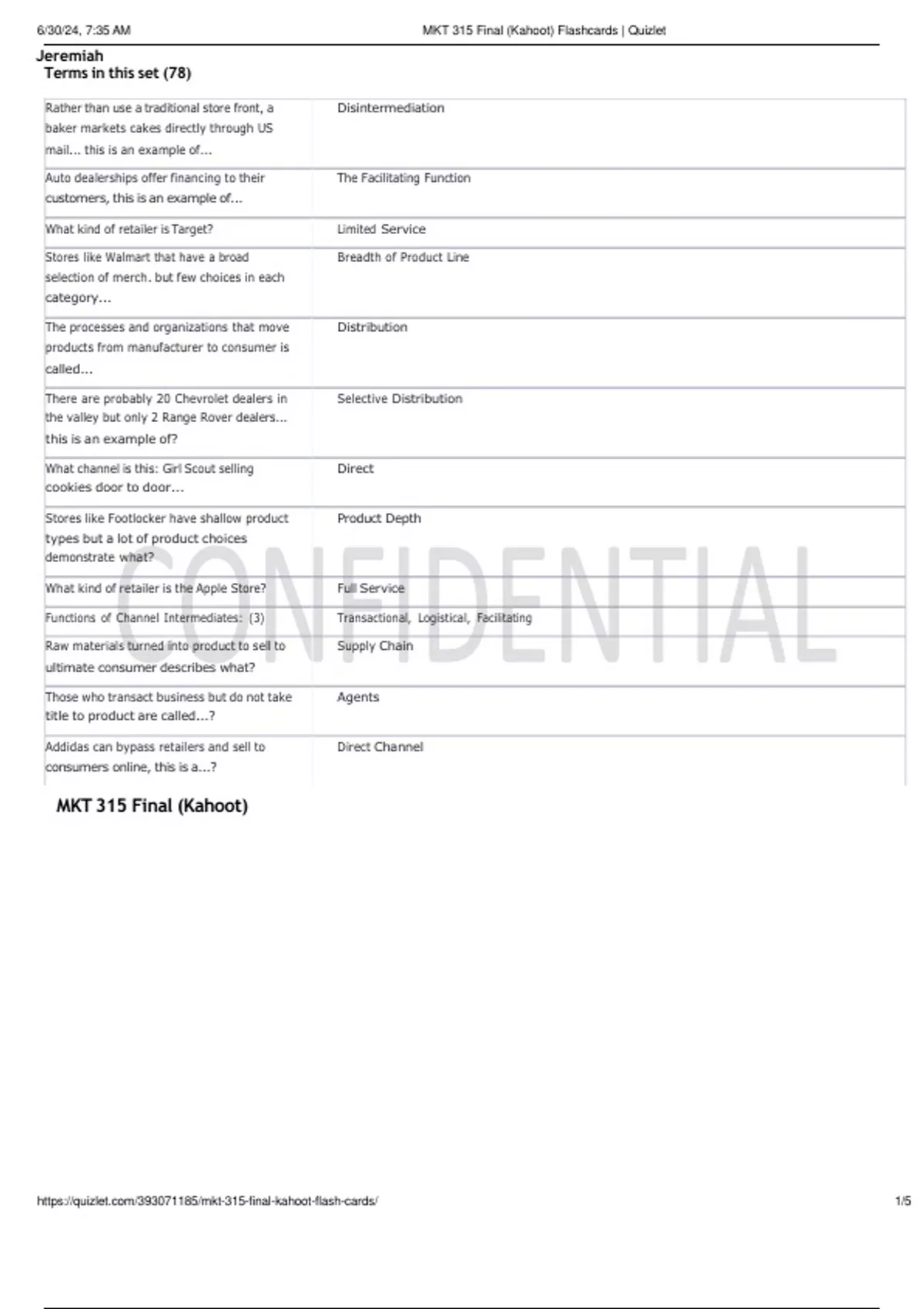 6/30/24, 7:35 AM MKT 315 Final (Kahoot) Flashcards | Quizlet

Jeremiah
Terms in this set (78)

| | |
|---|---|
| Rather than use a traditional store front, a baker markets cakes directly through US mail... this is an example of... | Disintermediation |
| Auto dealerships offer financing to their customers, this is an example of... | The Facilitating Function |
| What kind of retailer is Target? | Limited Service |
| Stores like Walmart that have a broad selection of merch. but few choices in each category... | Breadth of Product Line |
| The processes and organizations that move products from manufacturer to consumer is called... | Distribution |
| There are probably 20 Chevrolet dealers in the valley but only 2 Range Rover dealers... this is an example of? | Selective Distribution |
| What channel is this: Girl Scout selling cookies door to door... | Direct |
| Stores like Footlocker have shallow product types but a lot of product choices demonstrate what? | Product Depth |
| What kind of retailer is the Apple Store? | Full Service |
| Functions of Channel Intermediates: (3) | Transactional, Logistical, Facilitating |
| Raw materials turned into product to sell to ultimate consumer describes what? | Supply Chain |
| Those who transact business but do not take title to product are called...? | Agents |
| Addidas can bypass retailers and sell to consumers online, this is a...? | Direct Channel |

CONFIDENTIAL

MKT 315 Final (Kahoot)

https://quizlet.com/393071185/mkt-315-final-kahoot-flash-cards/ 1/5